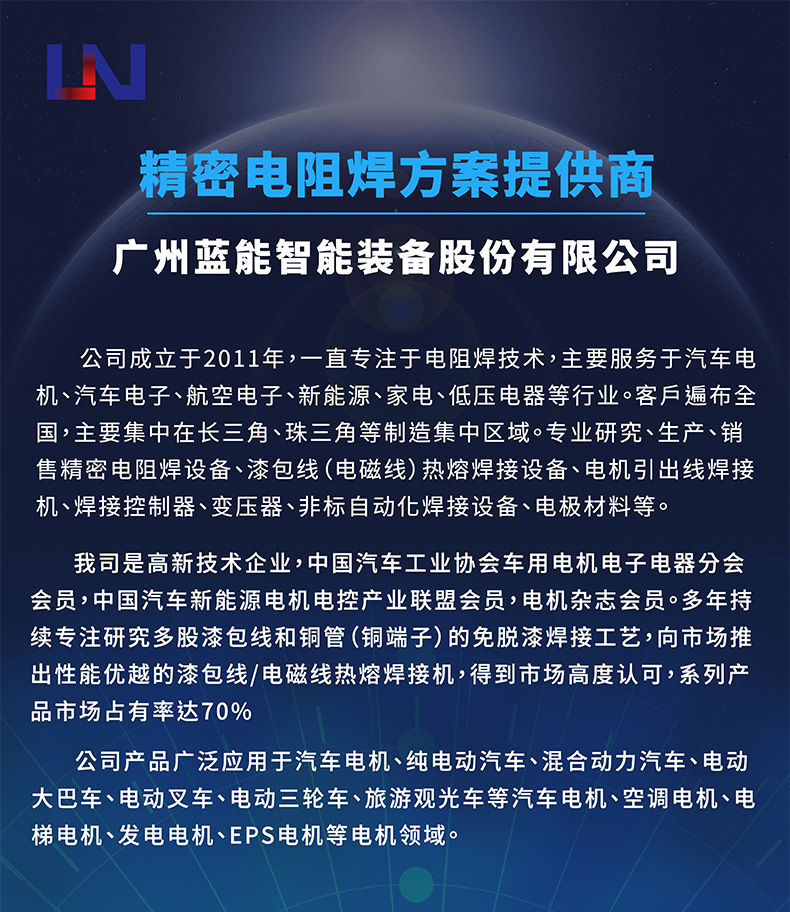 LN

精密电阻焊方案提供商

广州蓝能智能装备股份有限公司

公司成立于2011年，一直专注于电阻焊技术，主要服务于汽车电机、汽车电子、航空电子、新能源、家电、低压电器等行业。客戶遍布全国，主要集中在长三角、珠三角等制造集中区域。专业研究、生产、销售精密电阻焊设备、漆包线（电磁线）热熔焊接设备、电机引出线焊接机、焊接控制器、变压器、非标自动化焊接设备、电极材料等。

我司是高新技术企业，中国汽车工业协会车用电机电子电器分会会员，中国汽车新能源电机电控产业联盟会员，电机杂志会员。多年持续专注研究多股漆包线和铜管（铜端子）的免脱漆焊接工艺，向市场推出性能优越的漆包线/电磁线热熔焊接机，得到市场高度认可，系列产品市场占有率达70%

公司产品广泛应用于汽车电机、纯电动汽车、混合动力汽车、电动大巴车、电动叉车、电动三轮车、旅游观光车等汽车电机、空调电机、电梯电机、发电电机、EPS电机等电机领域。